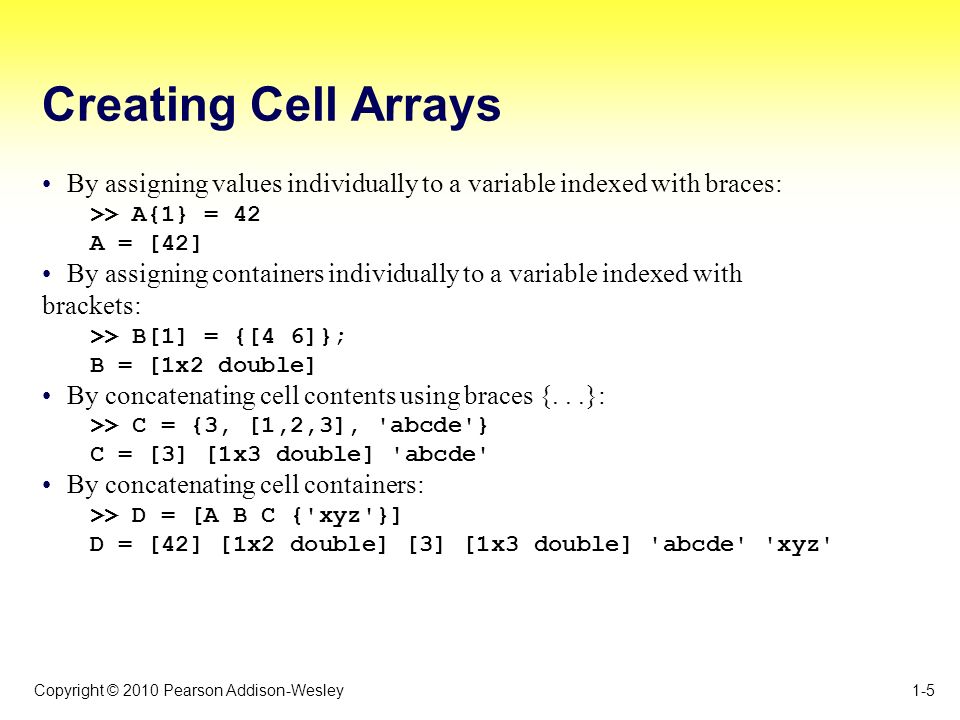 Creating Cell Arrays

• By assigning values individually to a variable indexed with braces:
>> A{1} = 42
A = [42]

• By assigning containers individually to a variable indexed with brackets:
>> B[1] = {[4 6]};
B = [1x2 double]

• By concatenating cell contents using braces {. . .}:
>> C = {3, [1,2,3], 'abcde'}
C = [3] [1x3 double] 'abcde'

• By concatenating cell containers:
>> D = [A B C {'xyz'}]
D = [42] [1x2 double] [3] [1x3 double] 'abcde' 'xyz'

Copyright © 2010 Pearson Addison-Wesley

1-5